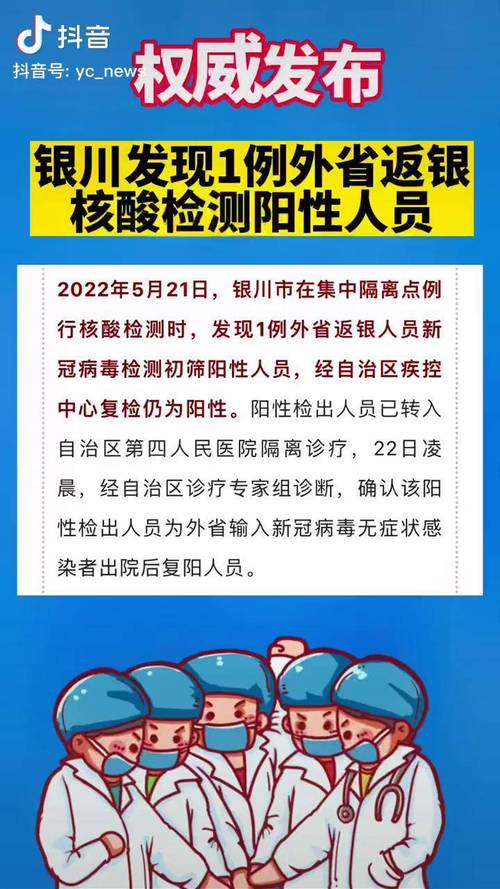 抖音
抖音号: yc_news

权威发布

银川发现1例外省返银核酸检测阳性人员

2022年5月21日，银川市在集中隔离点例行核酸检测时，发现1例外省返银人员新冠病毒检测初筛阳性人员，经自治区疾控中心复检仍为阳性。阳性检出人员已转入自治区第四人民医院隔离诊疗，22日凌晨，经自治区诊疗专家组诊断，确认该阳性检出人员为外省输入新冠病毒无症状感染者出院后复阳人员。